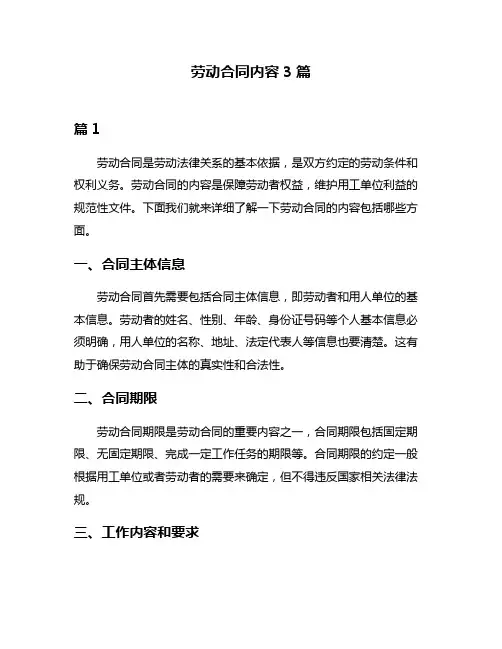 劳动合同内容 3 篇

篇 1

劳动合同是劳动法律关系的基本依据，是双方约定的劳动条件和权利义务。劳动合同的内容是保障劳动者权益，维护用工单位利益的规范性文件。下面我们就来详细了解一下劳动合同的内容包括哪些方面。

一、合同主体信息

劳动合同首先需要包括合同主体信息，即劳动者和用人单位的基本信息。劳动者的姓名、性别、年龄、身份证号码等个人基本信息必须明确，用人单位的名称、地址、法定代表人等信息也要清楚。这有助于确保劳动合同主体的真实性和合法性。

二、合同期限

劳动合同期限是劳动合同的重要内容之一，合同期限包括固定期限、无固定期限、完成一定工作任务的期限等。合同期限的约定一般根据用工单位或者劳动者的需要来确定，但不得违反国家相关法律法规。

三、工作内容和要求